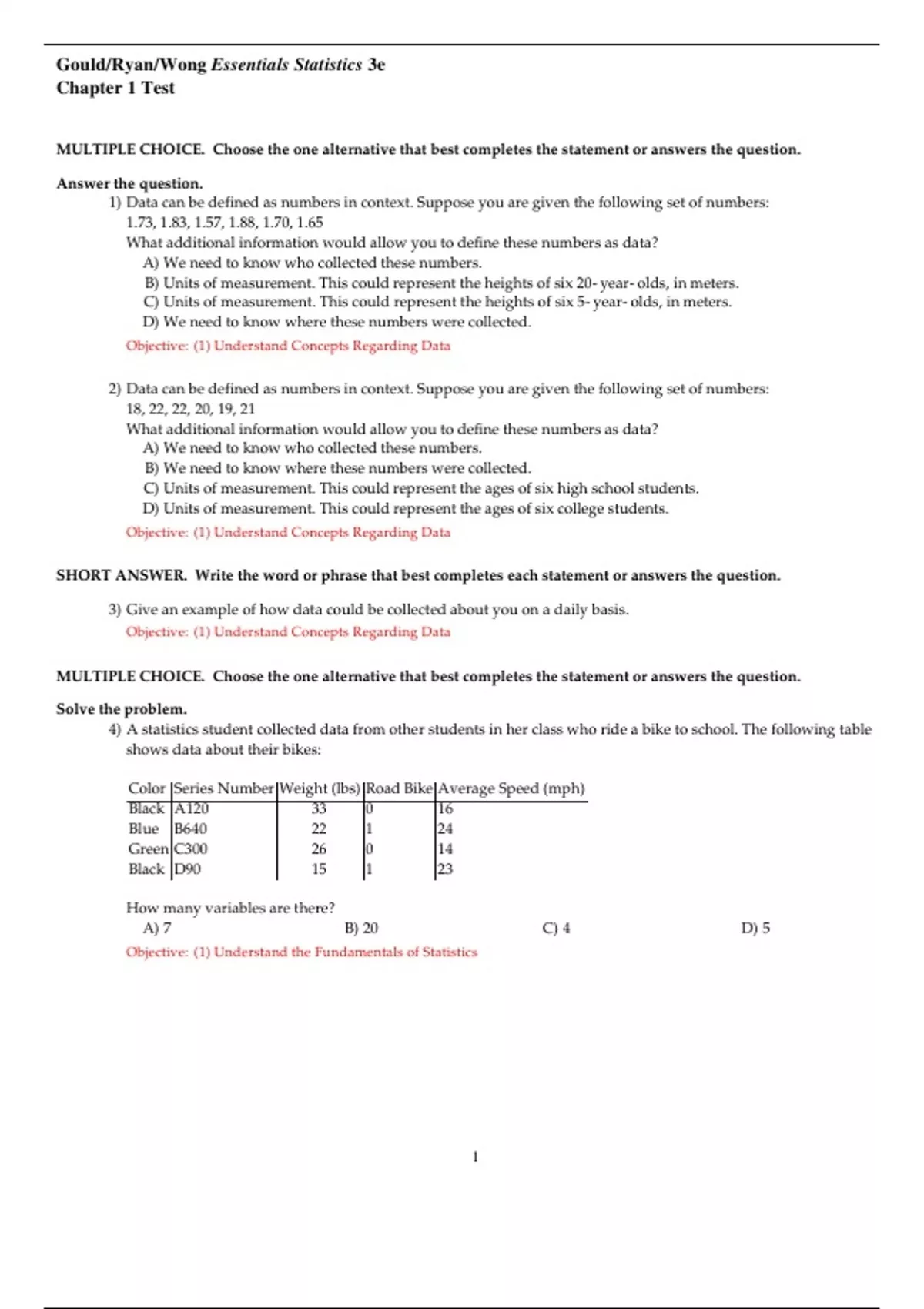 Gould/Ryan/Wong Essentials Statistics 3e
Chapter 1 Test

MULTIPLE CHOICE. Choose the one alternative that best completes the statement or answers the question.

Answer the question.

1) Data can be defined as numbers in context. Suppose you are given the following set of numbers:
1.73, 1.83, 1.57, 1.88, 1.70, 1.65
What additional information would allow you to define these numbers as data?
A) We need to know who collected these numbers.
B) Units of measurement. This could represent the heights of six 20- year- olds, in meters.
C) Units of measurement. This could represent the heights of six 5- year- olds, in meters.
D) We need to know where these numbers were collected.
Objective: (1) Understand Concepts Regarding Data

2) Data can be defined as numbers in context. Suppose you are given the following set of numbers:
18, 22, 22, 20, 19, 21
What additional information would allow you to define these numbers as data?
A) We need to know who collected these numbers.
B) We need to know where these numbers were collected.
C) Units of measurement. This could represent the ages of six high school students.
D) Units of measurement. This could represent the ages of six college students.
Objective: (1) Understand Concepts Regarding Data

SHORT ANSWER. Write the word or phrase that best completes each statement or answers the question.

3) Give an example of how data could be collected about you on a daily basis.
Objective: (1) Understand Concepts Regarding Data

MULTIPLE CHOICE. Choose the one alternative that best completes the statement or answers the question.

Solve the problem.

4) A statistics student collected data from other students in her class who ride a bike to school. The following table shows data about their bikes:

| Color | Series Number | Weight (lbs) | Road Bike | Average Speed (mph) |
|---|---|---|---|---|
| Black | A120 | 33 | 0 | 16 |
| Blue | B640 | 22 | 1 | 24 |
| Green | C300 | 26 | 0 | 14 |
| Black | D90 | 15 | 1 | 23 |

How many variables are there?
A) 7
B) 20
C) 4
D) 5
Objective: (1) Understand the Fundamentals of Statistics

1